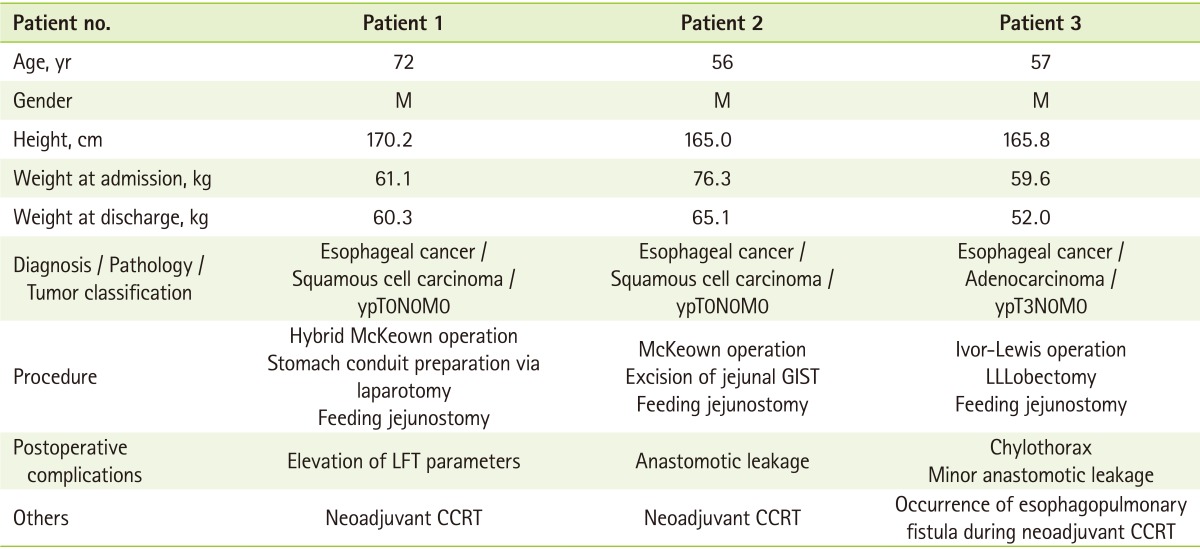 | Patient no. | Patient 1 | Patient 2 | Patient 3 |
|---|---|---|---|
| Age, yr | 72 | 56 | 57 |
| Gender | M | M | M |
| Height, cm | 170.2 | 165.0 | 165.8 |
| Weight at admission, kg | 61.1 | 76.3 | 59.6 |
| Weight at discharge, kg | 60.3 | 65.1 | 52.0 |
| Diagnosis / Pathology / Tumor classification | Esophageal cancer / Squamous cell carcinoma / ypT0N0M0 | Esophageal cancer / Squamous cell carcinoma / ypT0N0M0 | Esophageal cancer / Adenocarcinoma / ypT3N0M0 |
| Procedure | Hybrid McKeown operation Stomach conduit preparation via laparotomy Feeding jejunostomy | McKeown operation Excision of jejunal GIST Feeding jejunostomy | Ivor-Lewis operation LLLobectomy Feeding jejunostomy |
| Postoperative complications | Elevation of LFT parameters | Anastomotic leakage | Chylothorax Minor anastomotic leakage |
| Others | Neoadjuvant CCRT | Neoadjuvant CCRT | Occurrence of esophagopulmonary fistula during neoadjuvant CCRT |